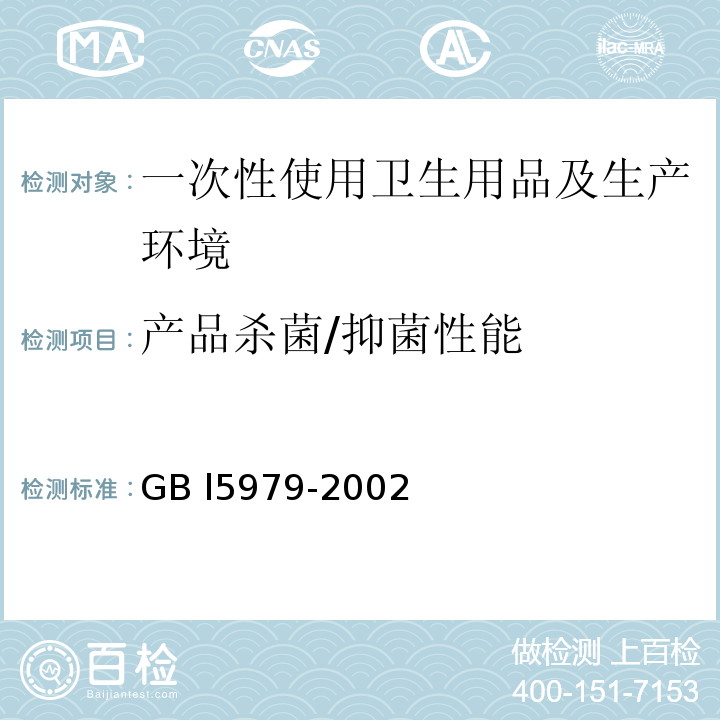 MA CNAS AC ilac-MRA

检测对象：一次性使用卫生用品及生产环境

检测项目：产品杀菌/抑菌性能

检测标准：GB l5979-2002

百检
Baijiantest.com

做检测 上百检
400-151-7153